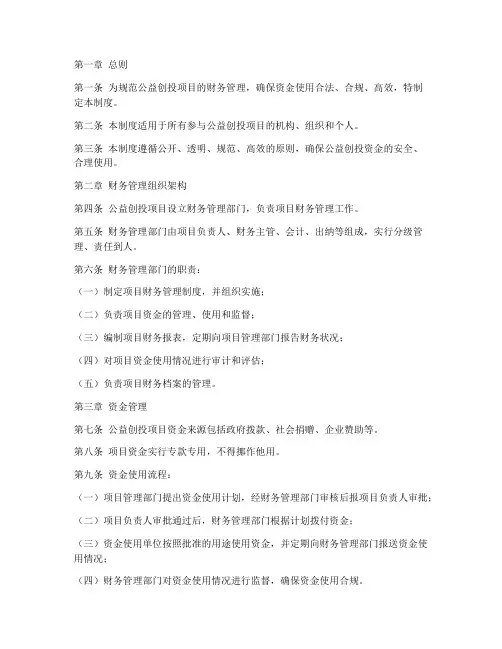 第一章 总则

第一条 为规范公益创投项目的财务管理，确保资金使用合法、合规、高效，特制定本制度。

第二条 本制度适用于所有参与公益创投项目的机构、组织和个人。

第三条 本制度遵循公开、透明、规范、高效的原则，确保公益创投资金的安全、合理使用。

第二章 财务管理组织架构

第四条 公益创投项目设立财务管理部门，负责项目财务管理工作。

第五条 财务管理部门由项目负责人、财务主管、会计、出纳等组成，实行分级管理、责任到人。

第六条 财务管理部门的职责：

（一）制定项目财务管理制度，并组织实施；

（二）负责项目资金的管理、使用和监督；

（三）编制项目财务报表，定期向项目管理部门报告财务状况；

（四）对项目资金使用情况进行审计和评估；

（五）负责项目财务档案的管理。

第三章 资金管理

第七条 公益创投项目资金来源包括政府拨款、社会捐赠、企业赞助等。

第八条 项目资金实行专款专用，不得挪作他用。

第九条 资金使用流程：

（一）项目管理部门提出资金使用计划，经财务管理部门审核后报项目负责人审批；

（二）项目负责人审批通过后，财务管理部门根据计划拨付资金；

（三）资金使用单位按照批准的用途使用资金，并定期向财务管理部门报送资金使用情况；

（四）财务管理部门对资金使用情况进行监督，确保资金使用合规。